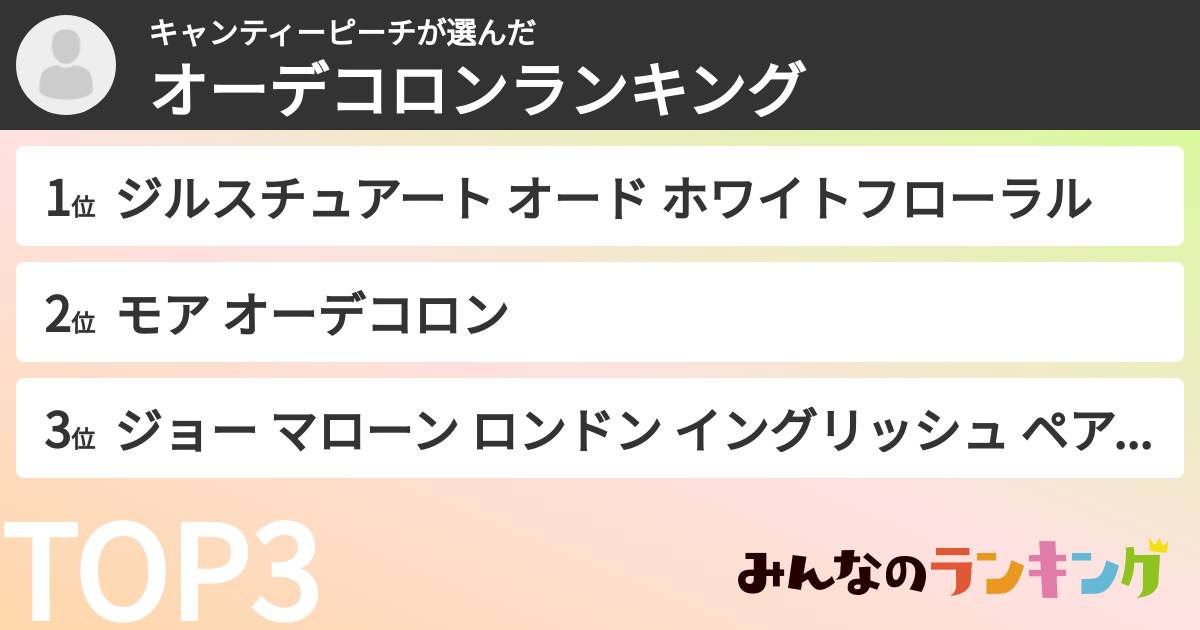 キャンティーピーチが選んだ
オーデコロンランキング

1位 ジルスチュアート オード ホワイトフローラル

2位 モア オーデコロン

3位 ジョー マローン ロンドン イングリッシュ ペア...

TOP3

みんなのランキング